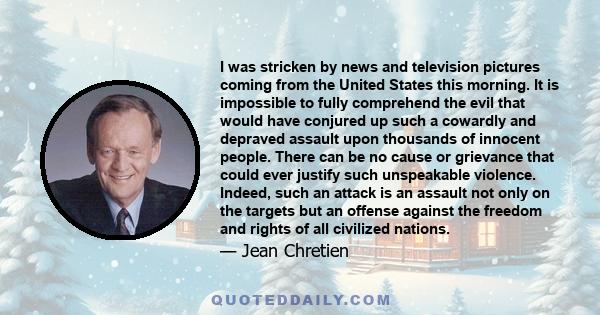 I was stricken by news and television pictures coming from the United States this morning. It is impossible to fully comprehend the evil that would have conjured up such a cowardly and depraved assault upon thousands of innocent people. There can be no cause or grievance that could ever justify such unspeakable violence. Indeed, such an attack is an assault not only on the targets but an offense against the freedom and rights of all civilized nations.

— Jean Chretien

QUOTEDDAILY.COM